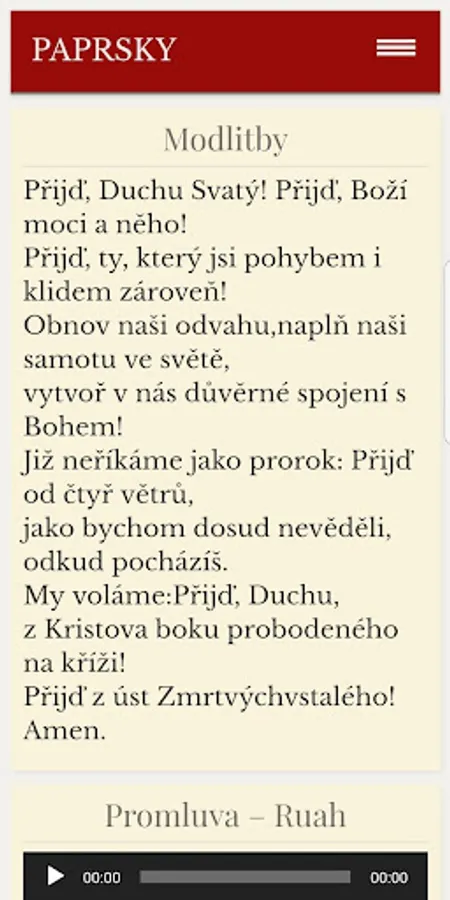 PAPRSKY

Modlitby

Přijď, Duchu Svatý! Přijď, Boží moci a něho!
Přijď, ty, který jsi pohybem i klidem zároveň!
Obnov naši odvahu,naplň naši samotu ve světě,
vytvoř v nás důvěrné spojení s Bohem!
Již neříkáme jako prorok: Přijď od čtyř větrů,
jako bychom dosud nevěděli, odkud pocházíš.
My voláme:Přijď, Duchu,
z Kristova boku probodeného na kříži!
Přijď z úst Zmrtvýchvstalého!
Amen.

Promluva – Ruah

00:00 00:00